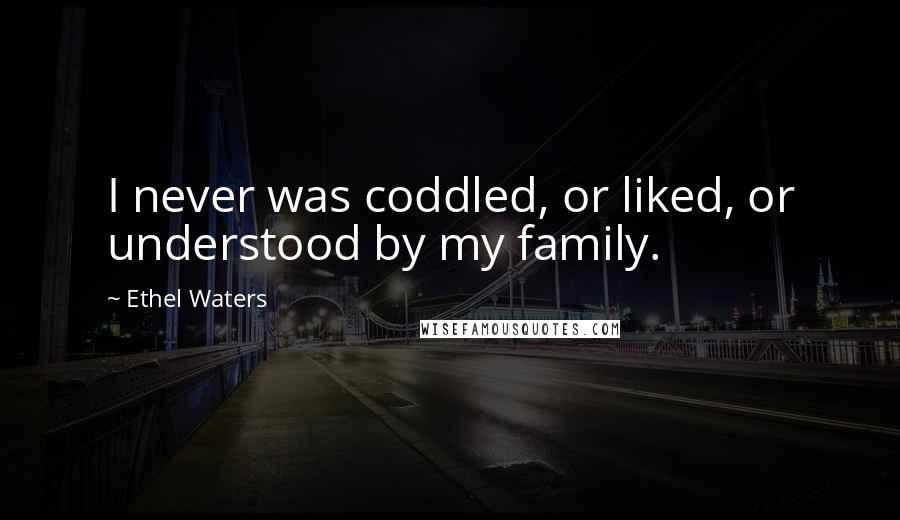 I never was coddled, or liked, or understood by my family.

~ Ethel Waters

WISEFAMOUSQUOTES.COM